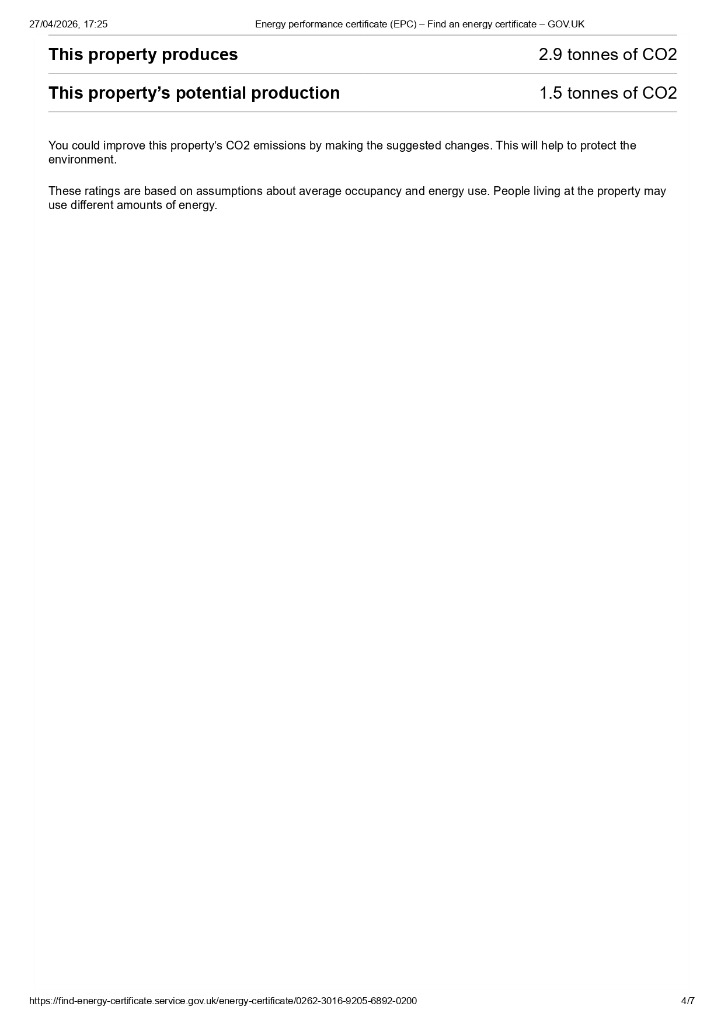 27/04/2026, 17:25 Energy performance certificate (EPC) – Find an energy certificate – GOV.UK

This property produces 2.9 tonnes of CO2

This property's potential production 1.5 tonnes of CO2

You could improve this property's CO2 emissions by making the suggested changes. This will help to protect the environment.

These ratings are based on assumptions about average occupancy and energy use. People living at the property may use different amounts of energy.

https://find-energy-certificate.service.gov.uk/energy-certificate/0262-3016-9205-6892-0200 4/7